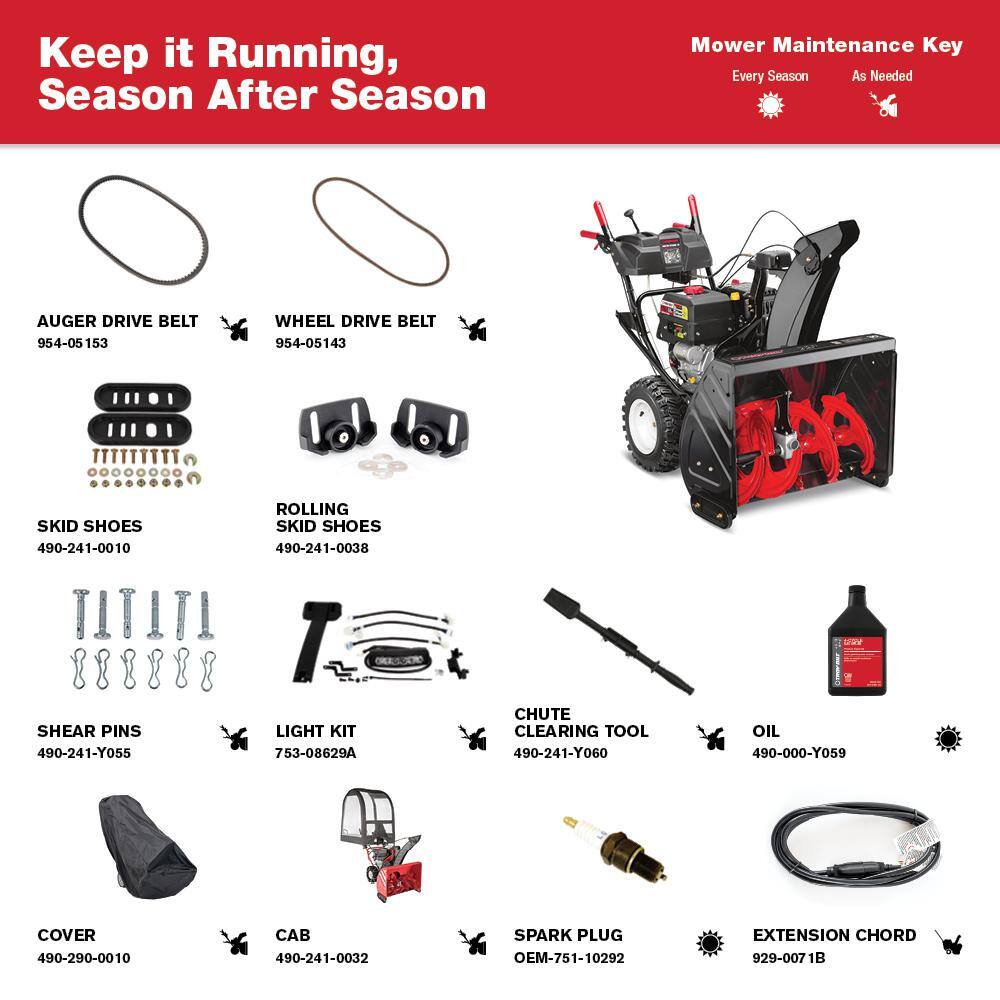 Keep it Running, Season After Season

Mower Maintenance Key
Every Season
As Needed

AUGER DRIVE BELT
954-05153

WHEEL DRIVE BELT
954-05143

SKID SHOES
490-241-0010

ROLLING SKID SHOES
490-241-0038

SHEAR PINS
490-241-Y055

LIGHT KIT
753-08629A

CHUTE CLEARING TOOL
490-241-Y060

OIL
490-000-Y059

COVER
490-290-0010

CAB
490-241-0032

SPARK PLUG
OEM-751-10292

EXTENSION CHORD
929-0071B